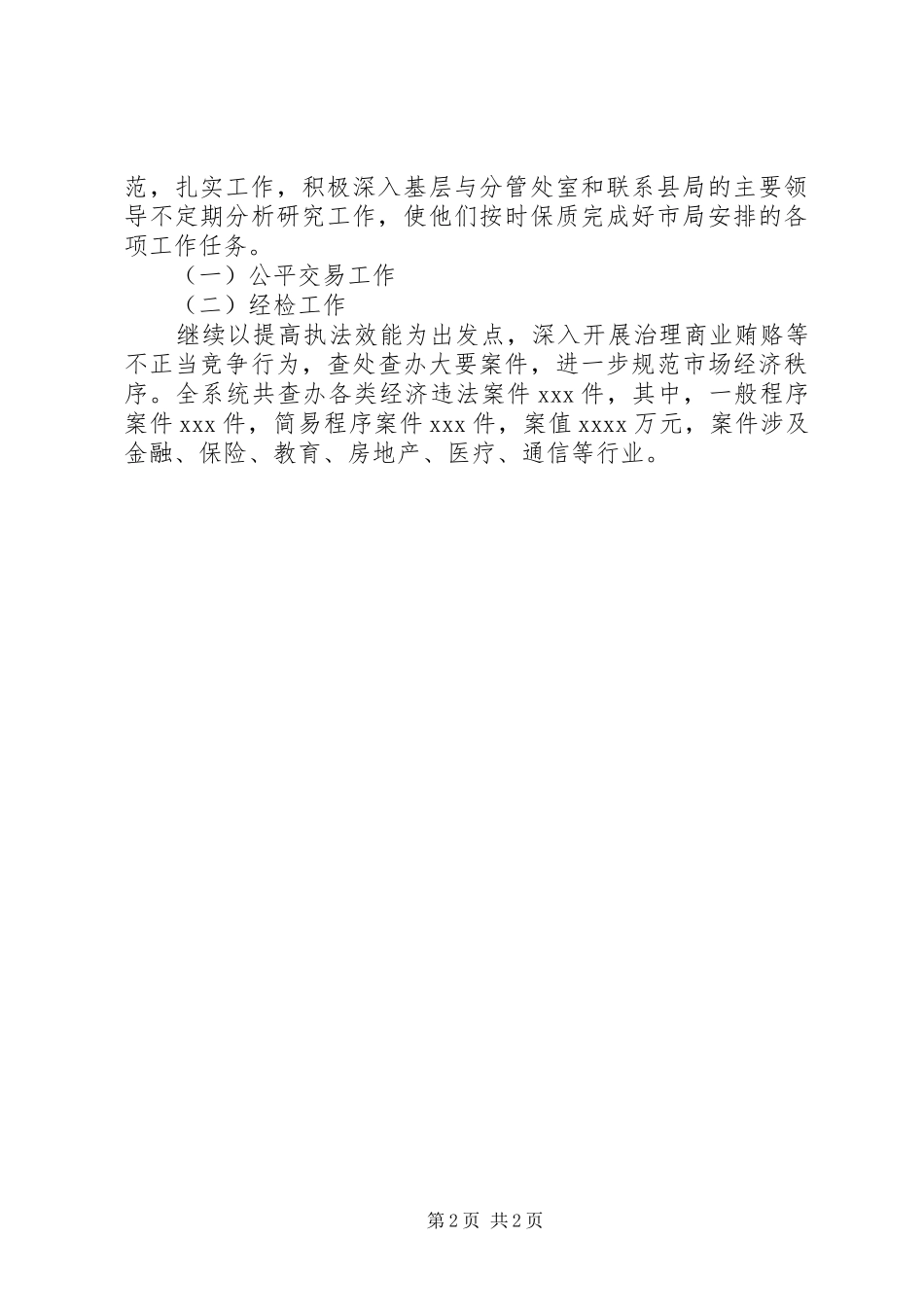 范，扎实工作，积极深入基层与分管处室和联系县局的主要领导不定期分析研究工作，使他们按时保质完成好市局安排的各项工作任务。

（一）公平交易工作

（二）经检工作

继续以提高执法效能为出发点，深入开展治理商业贿赂等不正当竞争行为，查处查办大要案件，进一步规范市场经济秩序。全系统共查办各类经济违法案件 xxx 件，其中，一般程序案件 xxx 件，简易程序案件 xxx 件，案值 xxxx 万元，案件涉及金融、保险、教育、房地产、医疗、通信等行业。

第 2 页 共 2 页